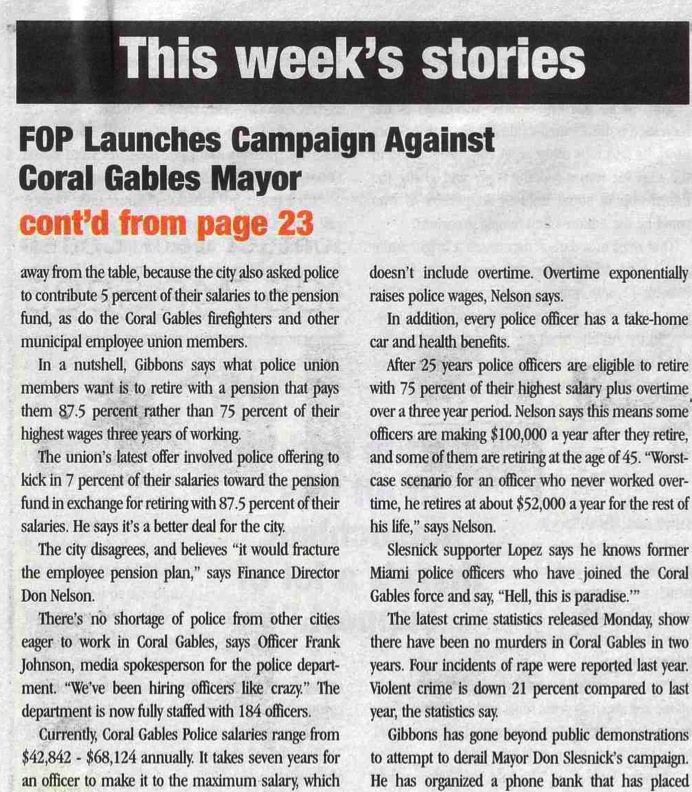 This week's stories

FOP Launches Campaign Against Coral Gables Mayor

cont'd from page 23

away from the table, because the city also asked police to contribute 5 percent of their salaries to the pension fund, as do the Coral Gables firefighters and other municipal employee union members.

In a nutshell, Gibbons says what police union members want is to retire with a pension that pays them 87.5 percent rather than 75 percent of their highest wages three years of working.

The union's latest offer involved police offering to kick in 7 percent of their salaries toward the pension fund in exchange for retiring with 87.5 percent of their salaries. He says it's a better deal for the city.

The city disagrees, and believes "it would fracture the employee pension plan," says Finance Director Don Nelson.

There's no shortage of police from other cities eager to work in Coral Gables, says Officer Frank Johnson, media spokesperson for the police department. "We've been hiring officers like crazy." The department is now fully staffed with 184 officers.

Currently, Coral Gables Police salaries range from $42,842 - $68,124 annually. It takes seven years for an officer to make it to the maximum salary, which doesn't include overtime. Overtime exponentially raises police wages, Nelson says.

In addition, every police officer has a take-home car and health benefits.

After 25 years police officers are eligible to retire with 75 percent of their highest salary plus overtime over a three year period. Nelson says this means some officers are making $100,000 a year after they retire, and some of them are retiring at the age of 45. "Worst-case scenario for an officer who never worked overtime, he retires at about $52,000 a year for the rest of his life," says Nelson.

Slesnick supporter Lopez says he knows former Miami police officers who have joined the Coral Gables force and say, "Hell, this is paradise.'"

The latest crime statistics released Monday, show there have been no murders in Coral Gables in two years. Four incidents of rape were reported last year. Violent crime is down 21 percent compared to last year, the statistics say.

Gibbons has gone beyond public demonstrations to attempt to derail Mayor Don Slesnick's campaign. He has organized a phone bank that has placed